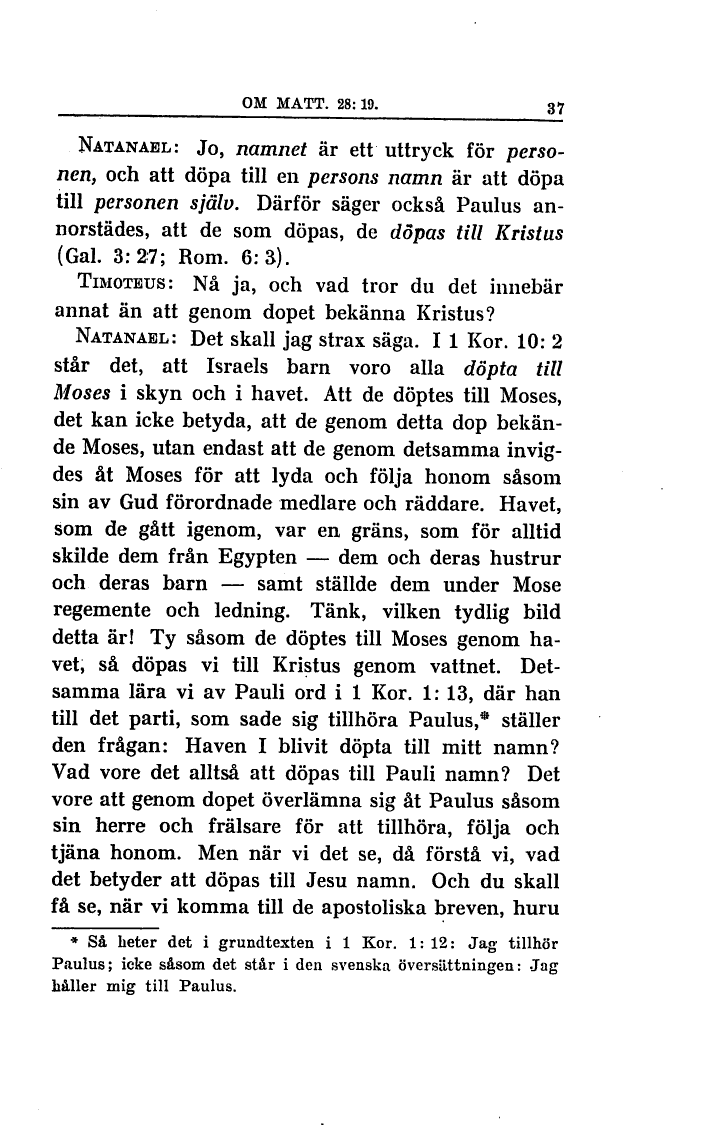 OM MATT. 28: 19. 37

NATANAEL: Jo, namnet är ett uttryck för personen, och att döpa till en persons namn är att döpa till personen själv. Därför säger också Paulus annorstädes, att de som döpas, de döpas till Kristus (Gal. 3: 27; Rom. 6: 3).

TIMOTEUS: Nå ja, och vad tror du det innebär annat än att genom dopet bekänna Kristus?

NATANAEL: Det skall jag strax säga. I 1 Kor. 10: 2 står det, att Israels barn voro alla döpta till Moses i skyn och i havet. Att de döptes till Moses, det kan icke betyda, att de genom detta dop bekände Moses, utan endast att de genom detsamma invigdes åt Moses för att lyda och följa honom såsom sin av Gud förordnade medlare och räddare. Havet, som de gått igenom, var en gräns, som för alltid skilde dem från Egypten — dem och deras hustrur och deras barn — samt ställde dem under Mose regemente och ledning. Tänk, vilken tydlig bild detta är! Ty såsom de döptes till Moses genom havet, så döpas vi till Kristus genom vattnet. Detsamma lära vi av Pauli ord i 1 Kor. 1: 13, där han till det parti, som sade sig tillhöra Paulus,* ställer den frågan: Haven I blivit döpta till mitt namn? Vad vore det alltså att döpas till Pauli namn? Det vore att genom dopet överlämna sig åt Paulus såsom sin herre och frälsare för att tillhöra, följa och tjäna honom. Men när vi det se, då förstå vi, vad det betyder att döpas till Jesu namn. Och du skall få se, när vi komma till de apostoliska breven, huru

* Så heter det i grundtexten i 1 Kor. 1: 12: Jag tillhör Paulus; icke såsom det står i den svenska översättningen: Jag håller mig till Paulus.